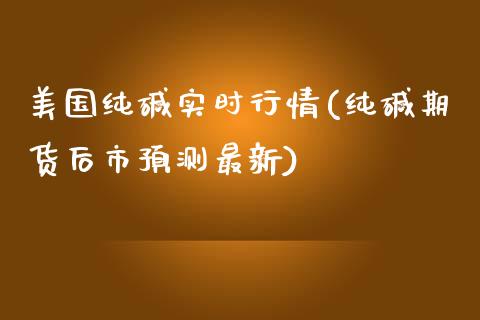 美国纯碱实时行情(纯碱期货后市预测最新)